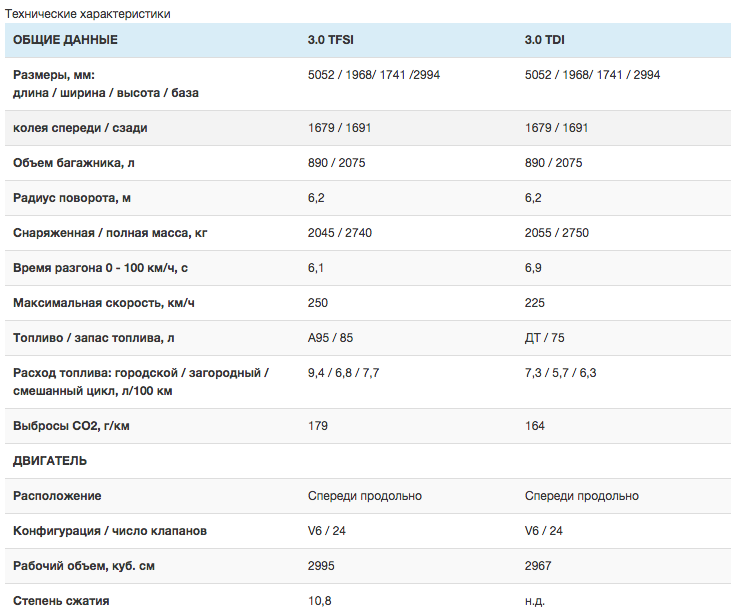 Технические характеристики

| ОБЩИЕ ДАННЫЕ | 3.0 TFSI | 3.0 TDI |
|---|---|---|
| Размеры, мм: длина / ширина / высота / база | 5052 / 1968/ 1741 /2994 | 5052 / 1968/ 1741 / 2994 |
| колея спереди / сзади | 1679 / 1691 | 1679 / 1691 |
| Объем багажника, л | 890 / 2075 | 890 / 2075 |
| Радиус поворота, м | 6,2 | 6,2 |
| Снаряженная / полная масса, кг | 2045 / 2740 | 2055 / 2750 |
| Время разгона 0 - 100 км/ч, с | 6,1 | 6,9 |
| Максимальная скорость, км/ч | 250 | 225 |
| Топливо / запас топлива, л | А95 / 85 | ДТ / 75 |
| Расход топлива: городской / загородный / смешанный цикл, л/100 км | 9,4 / 6,8 / 7,7 | 7,3 / 5,7 / 6,3 |
| Выбросы СО2, г/км | 179 | 164 |
| ДВИГАТЕЛЬ | | |
| Расположение | Спереди продольно | Спереди продольно |
| Конфигурация / число клапанов | V6 / 24 | V6 / 24 |
| Рабочий объем, куб. см | 2995 | 2967 |
| Степень сжатия | 10,8 | н.д. |